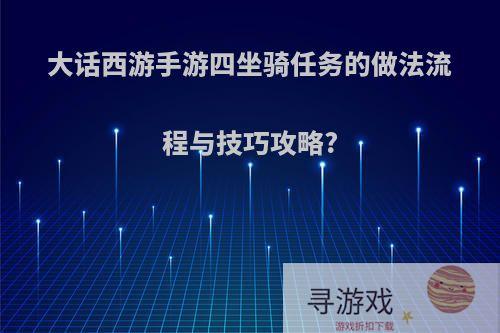 大话西游手游四坐骑任务的做法流程与技巧攻略?

寻游戏
游戏折扣下载